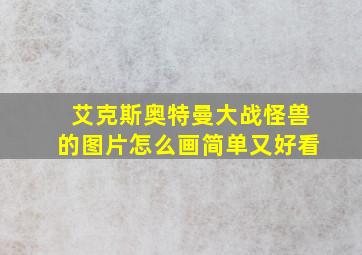 艾克斯奥特曼大战怪兽的图片怎么画简单又好看